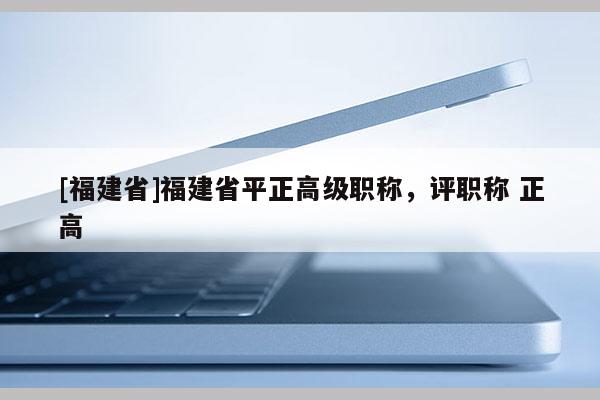 [福建省]福建省平正高级职称，评职称 正高